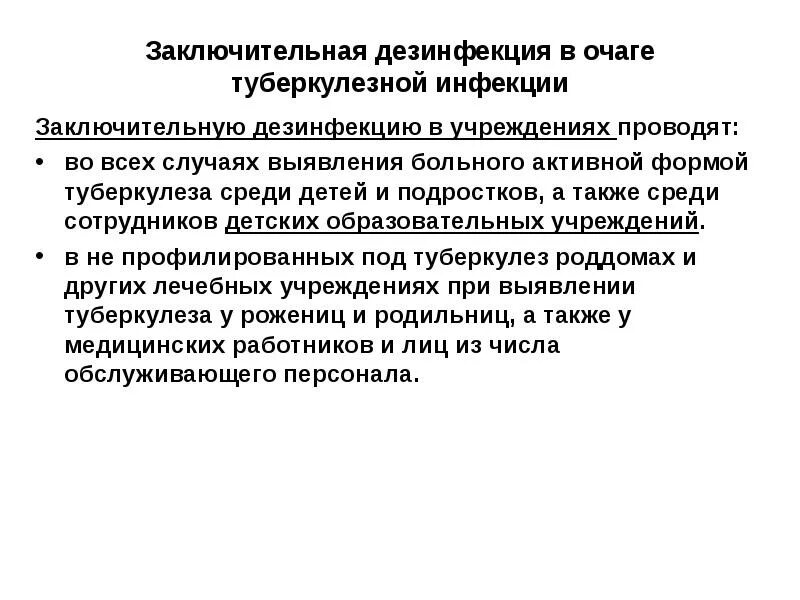 Заключительная дезинфекция в очаге туберкулезной инфекции

Заключительную дезинфекцию в учреждениях проводят:

• во всех случаях выявления больного активной формой туберкулеза среди детей и подростков, а также среди сотрудников детских образовательных учреждений.

• в не профилированных под туберкулез роддомах и других лечебных учреждениях при выявлении туберкулеза у рожениц и родильниц, а также у медицинских работников и лиц из числа обслуживающего персонала.